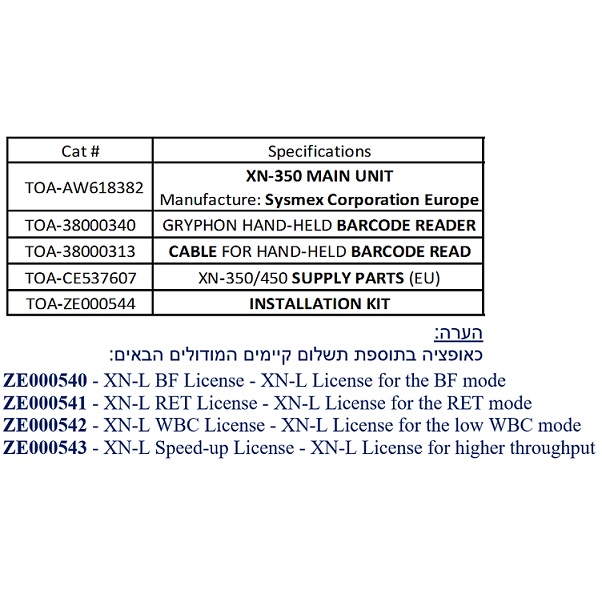 | Cat # | Specifications |
|---|---|
| TOA-AW618382 | XN-350 MAIN UNIT Manufacture: Sysmex Corporation Europe |
| TOA-38000340 | GRYPHON HAND-HELD BARCODE READER |
| TOA-38000313 | CABLE FOR HAND-HELD BARCODE READ |
| TOA-CE537607 | XN-350/450 SUPPLY PARTS (EU) |
| TOA-ZE000544 | INSTALLATION KIT |

הערה:
כאופציה בתוספת תשלום קיימים המודולים הבאים:

ZE000540 - XN-L BF License - XN-L License for the BF mode
ZE000541 - XN-L RET License - XN-L License for the RET mode
ZE000542 - XN-L WBC License - XN-L License for the low WBC mode
ZE000543 - XN-L Speed-up License - XN-L License for higher throughput